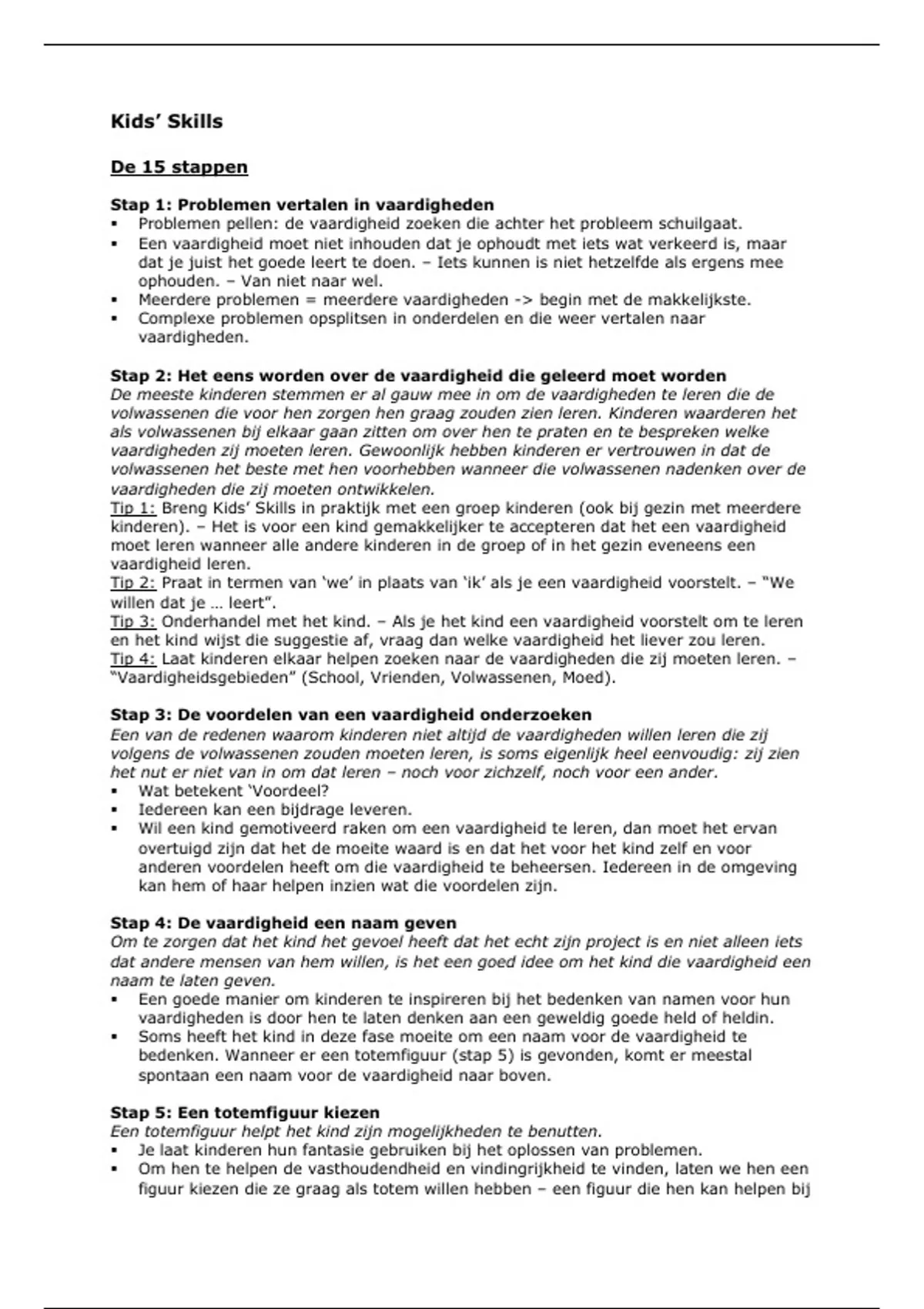 Kids' Skills

De 15 stappen

Stap 1: Problemen vertalen in vaardigheden
▪ Problemen pellen: de vaardigheid zoeken die achter het probleem schuilgaat.
▪ Een vaardigheid moet niet inhouden dat je ophoudt met iets wat verkeerd is, maar dat je juist het goede leert te doen. – Iets kunnen is niet hetzelfde als ergens mee ophouden. – Van niet naar wel.
▪ Meerdere problemen = meerdere vaardigheden -> begin met de makkelijkste.
▪ Complexe problemen opsplitsen in onderdelen en die weer vertalen naar vaardigheden.

Stap 2: Het eens worden over de vaardigheid die geleerd moet worden
De meeste kinderen stemmen er al gauw mee in om de vaardigheden te leren die de volwassenen die voor hen zorgen hen graag zouden zien leren. Kinderen waarderen het als volwassenen bij elkaar gaan zitten om over hen te praten en te bespreken welke vaardigheden zij moeten leren. Gewoonlijk hebben kinderen er vertrouwen in dat de volwassenen het beste met hen voorhebben wanneer die volwassenen nadenken over de vaardigheden die zij moeten ontwikkelen.
Tip 1: Breng Kids' Skills in praktijk met een groep kinderen (ook bij gezin met meerdere kinderen). – Het is voor een kind gemakkelijker te accepteren dat het een vaardigheid moet leren wanneer alle andere kinderen in de groep of in het gezin eveneens een vaardigheid leren.
Tip 2: Praat in termen van 'we' in plaats van 'ik' als je een vaardigheid voorstelt. – "We willen dat je … leert".
Tip 3: Onderhandel met het kind. – Als je het kind een vaardigheid voorstelt om te leren en het kind wijst die suggestie af, vraag dan welke vaardigheid het liever zou leren.
Tip 4: Laat kinderen elkaar helpen zoeken naar de vaardigheden die zij moeten leren. – "Vaardigheidsgebieden" (School, Vrienden, Volwassenen, Moed).

Stap 3: De voordelen van een vaardigheid onderzoeken
Een van de redenen waarom kinderen niet altijd de vaardigheden willen leren die zij volgens de volwassenen zouden moeten leren, is soms eigenlijk heel eenvoudig: zij zien het nut er niet van in om dat leren – noch voor zichzelf, noch voor een ander.
▪ Wat betekent 'Voordeel?
▪ Iedereen kan een bijdrage leveren.
▪ Wil een kind gemotiveerd raken om een vaardigheid te leren, dan moet het ervan overtuigd zijn dat het de moeite waard is en dat het voor het kind zelf en voor anderen voordelen heeft om die vaardigheid te beheersen. Iedereen in de omgeving kan hem of haar helpen inzien wat die voordelen zijn.

Stap 4: De vaardigheid een naam geven
Om te zorgen dat het kind het gevoel heeft dat het echt zijn project is en niet alleen iets dat andere mensen van hem willen, is het een goed idee om het kind die vaardigheid een naam te laten geven.
▪ Een goede manier om kinderen te inspireren bij het bedenken van namen voor hun vaardigheden is door hen te laten denken aan een geweldig goede held of heldin.
▪ Soms heeft het kind in deze fase moeite om een naam voor de vaardigheid te bedenken. Wanneer er een totemfiguur (stap 5) is gevonden, komt er meestal spontaan een naam voor de vaardigheid naar boven.

Stap 5: Een totemfiguur kiezen
Een totemfiguur helpt het kind zijn mogelijkheden te benutten.
▪ Je laat kinderen hun fantasie gebruiken bij het oplossen van problemen.
▪ Om hen te helpen de vasthoudendheid en vindingrijkheid te vinden, laten we hen een figuur kiezen die ze graag als totem willen hebben – een figuur die hen kan helpen bij